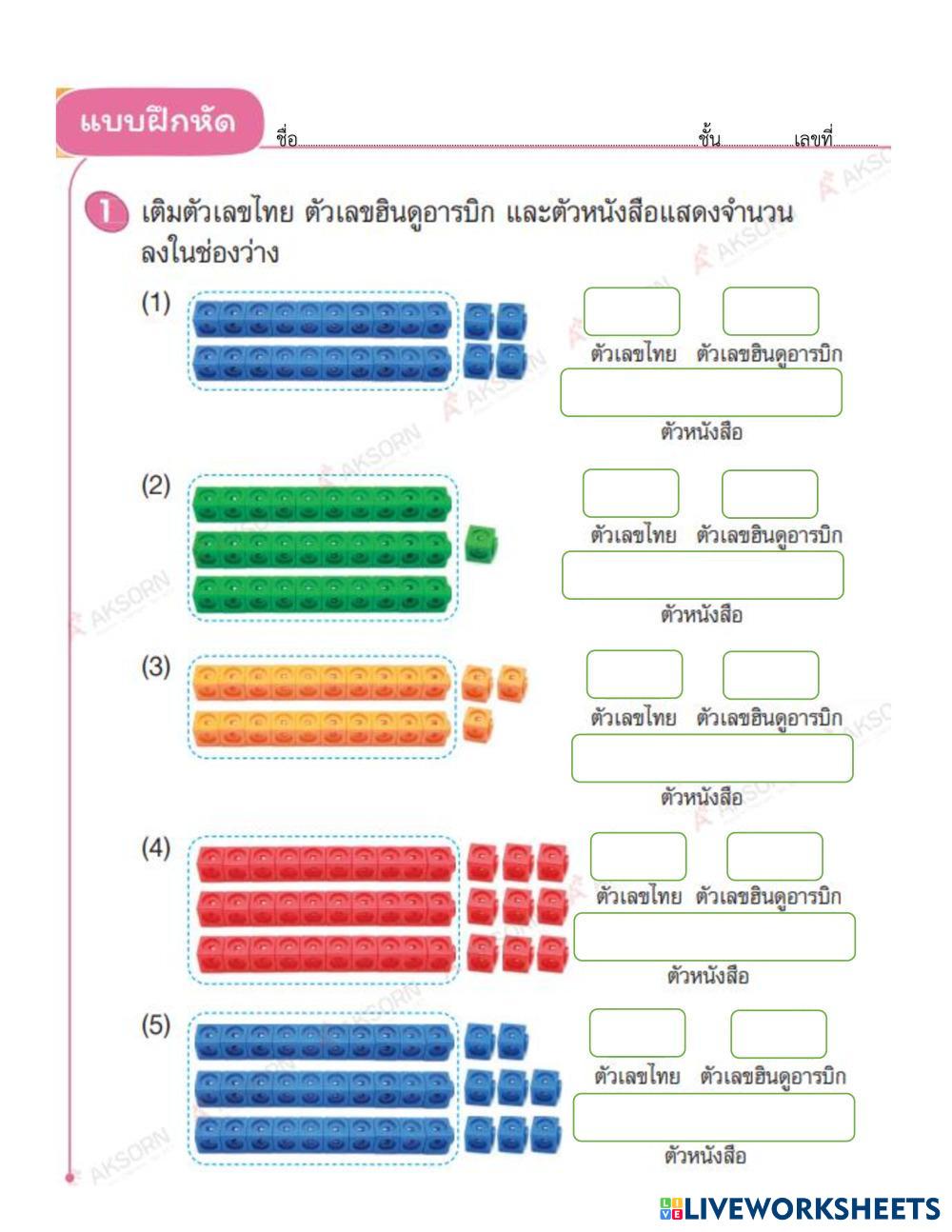 แบบฝึกหัด ชื่อ ชั้น เลขที่

1 เติมตัวเลขไทย ตัวเลขฮินดูอารบิก และตัวหนังสือแสดงจำนวนลงในช่องว่าง

(1)
ตัวเลขไทย ตัวเลขฮินดูอารบิก
ตัวหนังสือ

(2)
ตัวเลขไทย ตัวเลขฮินดูอารบิก
ตัวหนังสือ

(3)
ตัวเลขไทย ตัวเลขฮินดูอารบิก
ตัวหนังสือ

(4)
ตัวเลขไทย ตัวเลขฮินดูอารบิก
ตัวหนังสือ

(5)
ตัวเลขไทย ตัวเลขฮินดูอารบิก
ตัวหนังสือ

AKSORN

LIVEWORKSHEETS